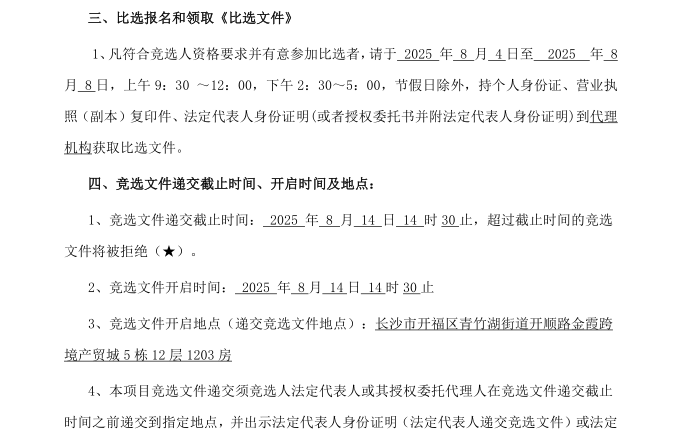 三、比选报名和领取《比选文件》

1、凡符合竞选人资格要求并有意参加比选者，请于 2025 年 8 月 4 日至 2025 年 8 月 8 日，上午 9：30 ～12：00，下午 2：30～5：00，节假日除外，持个人身份证、营业执照（副本）复印件、法定代表人身份证明(或者授权委托书并附法定代表人身份证明)到代理机构获取比选文件。

四、竞选文件递交截止时间、开启时间及地点：

1、竞选文件递交截止时间： 2025 年 8 月 14 日 14 时 30 止，超过截止时间的竞选文件将被拒绝（★）。

2、竞选文件开启时间： 2025 年 8 月 14 日 14 时 30 止

3、竞选文件开启地点（递交竞选文件地点）：长沙市开福区青竹湖街道开顺路金霞跨境产贸城 5 栋 12 层 1203 房

4、本项目竞选文件递交须竞选人法定代表人或其授权委托代理人在竞选文件递交截止时间之前递交到指定地点，并出示法定代表人身份证明（法定代表人递交竞选文件）或法定